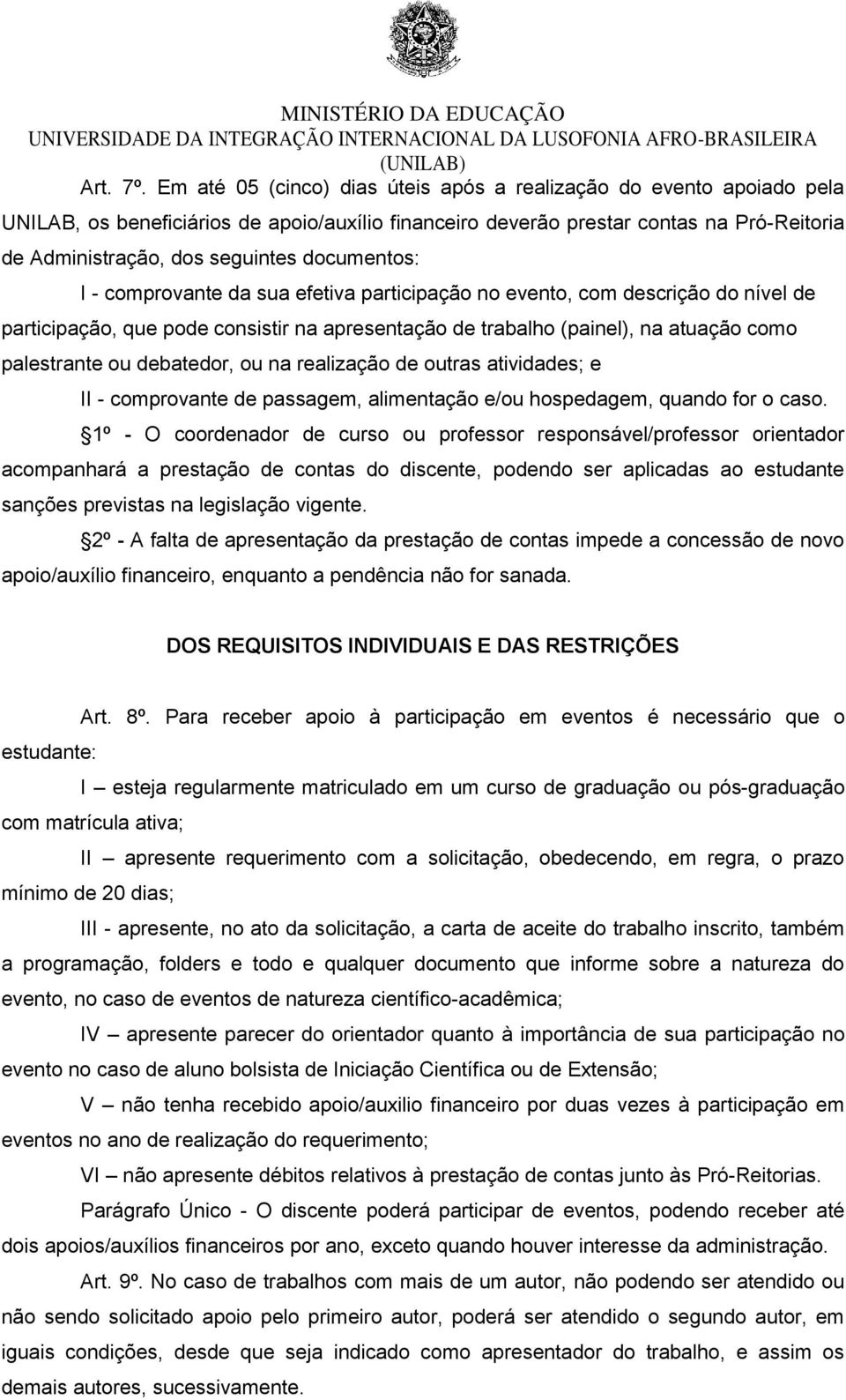 MINISTÉRIO DA EDUCAÇÃO
UNIVERSIDADE DA INTEGRAÇÃO INTERNACIONAL DA LUSOFONIA AFRO-BRASILEIRA
(UNILAB)

Art. 7º. Em até 05 (cinco) dias úteis após a realização do evento apoiado pela UNILAB, os beneficiários de apoio/auxílio financeiro deverão prestar contas na Pró-Reitoria de Administração, dos seguintes documentos:

I - comprovante da sua efetiva participação no evento, com descrição do nível de participação, que pode consistir na apresentação de trabalho (painel), na atuação como palestrante ou debatedor, ou na realização de outras atividades; e

II - comprovante de passagem, alimentação e/ou hospedagem, quando for o caso.

1º - O coordenador de curso ou professor responsável/professor orientador acompanhará a prestação de contas do discente, podendo ser aplicadas ao estudante sanções previstas na legislação vigente.

2º - A falta de apresentação da prestação de contas impede a concessão de novo apoio/auxílio financeiro, enquanto a pendência não for sanada.

DOS REQUISITOS INDIVIDUAIS E DAS RESTRIÇÕES

Art. 8º. Para receber apoio à participação em eventos é necessário que o estudante:

I – esteja regularmente matriculado em um curso de graduação ou pós-graduação com matrícula ativa;

II – apresente requerimento com a solicitação, obedecendo, em regra, o prazo mínimo de 20 dias;

III - apresente, no ato da solicitação, a carta de aceite do trabalho inscrito, também a programação, folders e todo e qualquer documento que informe sobre a natureza do evento, no caso de eventos de natureza científico-acadêmica;

IV – apresente parecer do orientador quanto à importância de sua participação no evento no caso de aluno bolsista de Iniciação Científica ou de Extensão;

V – não tenha recebido apoio/auxilio financeiro por duas vezes à participação em eventos no ano de realização do requerimento;

VI – não apresente débitos relativos à prestação de contas junto às Pró-Reitorias.

Parágrafo Único - O discente poderá participar de eventos, podendo receber até dois apoios/auxílios financeiros por ano, exceto quando houver interesse da administração.

Art. 9º. No caso de trabalhos com mais de um autor, não podendo ser atendido ou não sendo solicitado apoio pelo primeiro autor, poderá ser atendido o segundo autor, em iguais condições, desde que seja indicado como apresentador do trabalho, e assim os demais autores, sucessivamente.